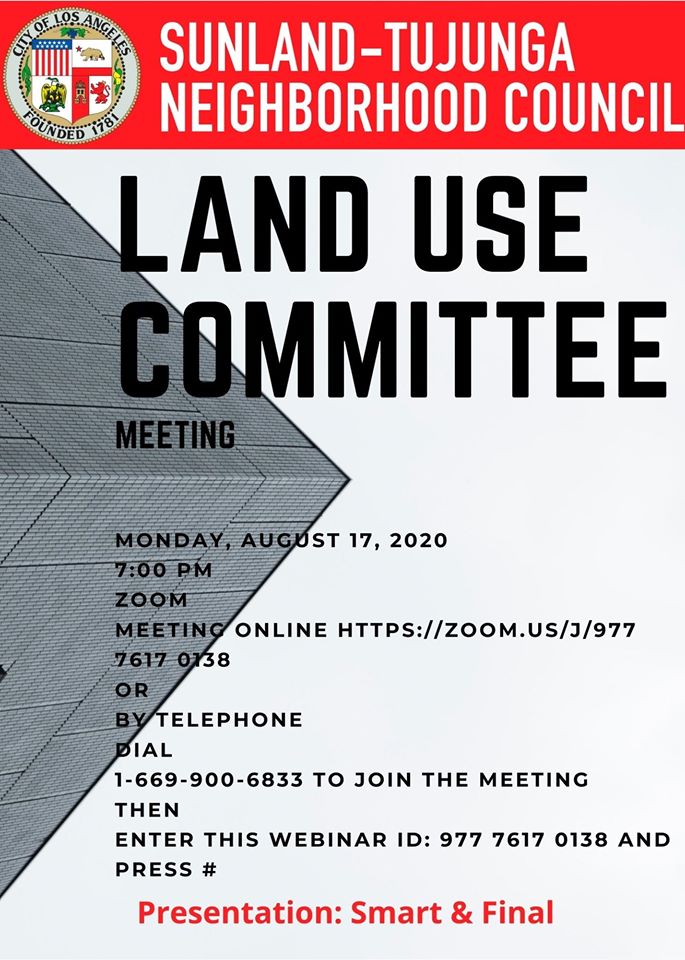 CITY OF LOS ANGELES
FOUNDED 1781

SUNLAND-TUJUNGA NEIGHBORHOOD COUNCIL

LAND USE COMMITTEE

MEETING

MONDAY, AUGUST 17, 2020
7:00 PM
ZOOM
MEETING ONLINE HTTPS://ZOOM.US/J/977 7617 0138
OR
BY TELEPHONE
DIAL
1-669-900-6833 TO JOIN THE MEETING
THEN
ENTER THIS WEBINAR ID: 977 7617 0138 AND PRESS #

Presentation: Smart & Final